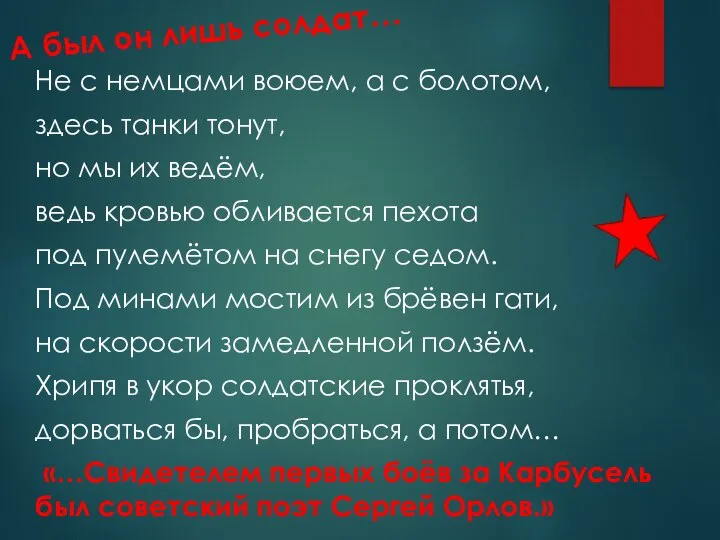 А был он лишь солдат…

Не с немцами воюем, а с болотом,
здесь танки тонут,
но мы их ведём,
ведь кровью обливается пехота
под пулемётом на снегу седом.
Под минами мостим из брёвен гати,
на скорости замедленной ползём.
Хрипя в укор солдатские проклятья,
дорваться бы, пробраться, а потом…

«…Свидетелем первых боёв за Карбусель был советский поэт Сергей Орлов.»